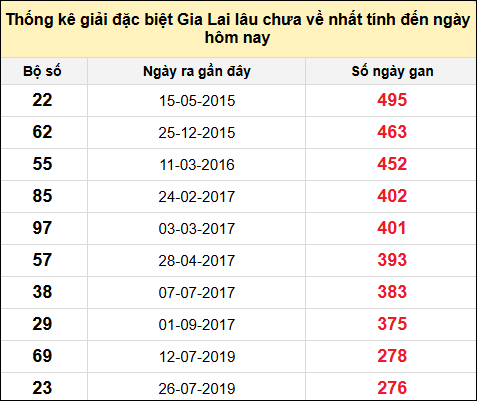 Thống kê giải đặc biệt Gia Lai lâu chưa về nhất tính đến ngày hôm nay

| Bộ số | Ngày ra gần đây | Số ngày gan |
|---|---|---|
| 22 | 15-05-2015 | 495 |
| 62 | 25-12-2015 | 463 |
| 55 | 11-03-2016 | 452 |
| 85 | 24-02-2017 | 402 |
| 97 | 03-03-2017 | 401 |
| 57 | 28-04-2017 | 393 |
| 38 | 07-07-2017 | 383 |
| 29 | 01-09-2017 | 375 |
| 69 | 12-07-2019 | 278 |
| 23 | 26-07-2019 | 276 |